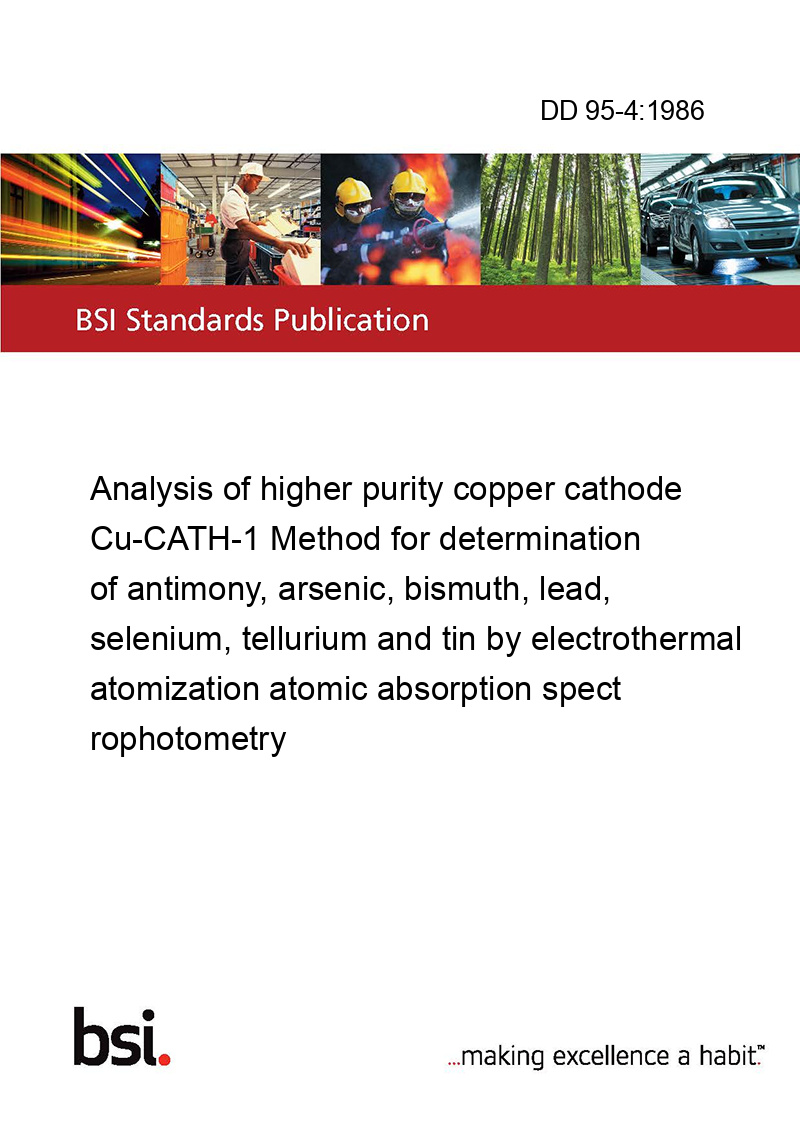 DD 95-4:1986

BSI Standards Publication

Analysis of higher purity copper cathode Cu-CATH-1 Method for determination of antimony, arsenic, bismuth, lead, selenium, tellurium and tin by electrothermal atomization atomic absorption spect rophotometry

bsi.

...making excellence a habit.™